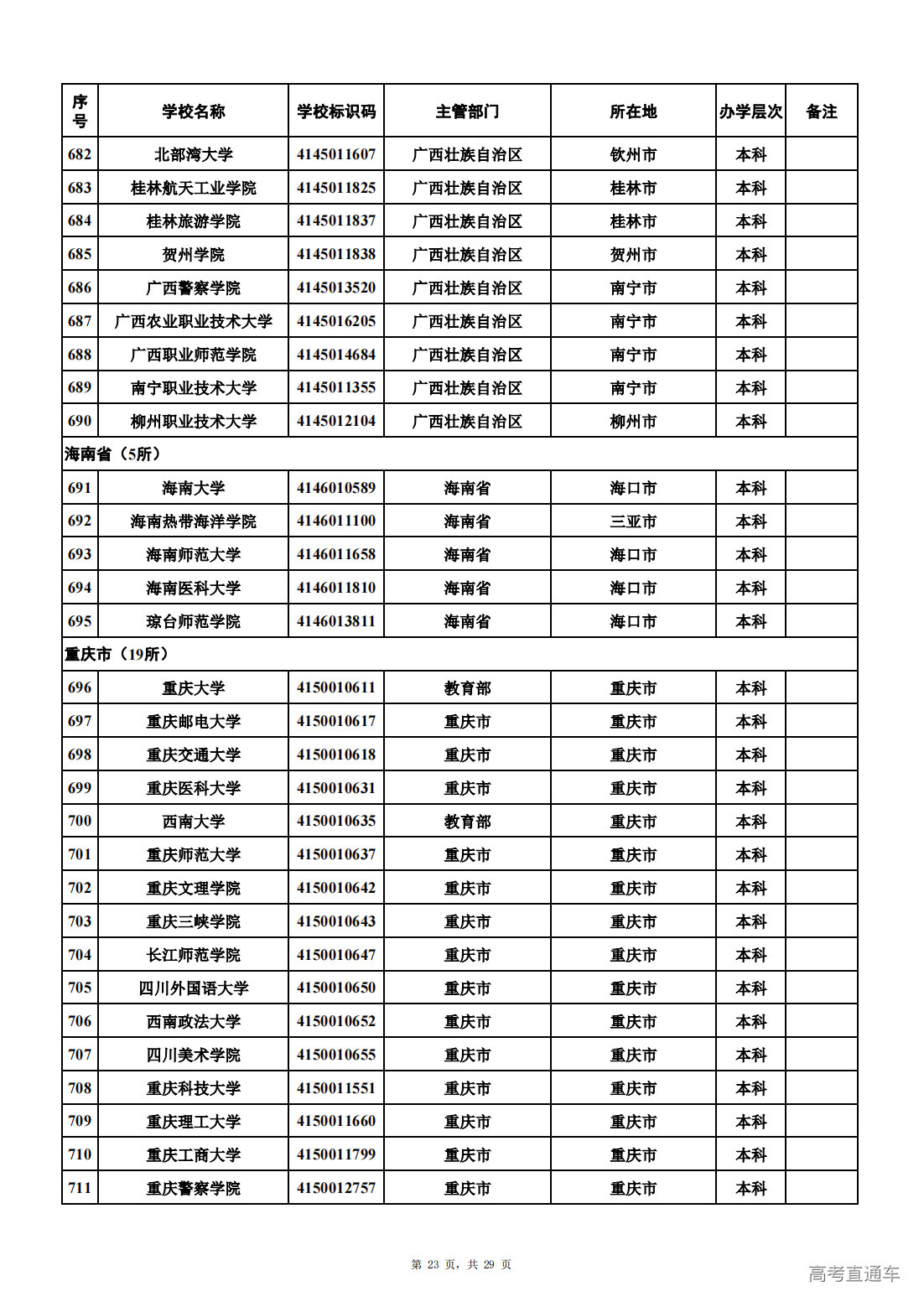 | 序号 | 学校名称 | 学校标识码 | 主管部门 | 所在地 | 办学层次 | 备注 |
|---|---|---|---|---|---|---|
| 682 | 北部湾大学 | 4145011607 | 广西壮族自治区 | 钦州市 | 本科 | |
| 683 | 桂林航天工业学院 | 4145011825 | 广西壮族自治区 | 桂林市 | 本科 | |
| 684 | 桂林旅游学院 | 4145011837 | 广西壮族自治区 | 桂林市 | 本科 | |
| 685 | 贺州学院 | 4145011838 | 广西壮族自治区 | 贺州市 | 本科 | |
| 686 | 广西警察学院 | 4145013520 | 广西壮族自治区 | 南宁市 | 本科 | |
| 687 | 广西农业职业技术大学 | 4145016205 | 广西壮族自治区 | 南宁市 | 本科 | |
| 688 | 广西职业师范学院 | 4145014684 | 广西壮族自治区 | 南宁市 | 本科 | |
| 689 | 南宁职业技术大学 | 4145011355 | 广西壮族自治区 | 南宁市 | 本科 | |
| 690 | 柳州职业技术大学 | 4145012104 | 广西壮族自治区 | 柳州市 | 本科 | |
| 海南省（5所） | | | | | | |
| 691 | 海南大学 | 4146010589 | 海南省 | 海口市 | 本科 | |
| 692 | 海南热带海洋学院 | 4146011100 | 海南省 | 三亚市 | 本科 | |
| 693 | 海南师范大学 | 4146011658 | 海南省 | 海口市 | 本科 | |
| 694 | 海南医科大学 | 4146011810 | 海南省 | 海口市 | 本科 | |
| 695 | 琼台师范学院 | 4146013811 | 海南省 | 海口市 | 本科 | |
| 重庆市（19所） | | | | | | |
| 696 | 重庆大学 | 4150010611 | 教育部 | 重庆市 | 本科 | |
| 697 | 重庆邮电大学 | 4150010617 | 重庆市 | 重庆市 | 本科 | |
| 698 | 重庆交通大学 | 4150010618 | 重庆市 | 重庆市 | 本科 | |
| 699 | 重庆医科大学 | 4150010631 | 重庆市 | 重庆市 | 本科 | |
| 700 | 西南大学 | 4150010635 | 教育部 | 重庆市 | 本科 | |
| 701 | 重庆师范大学 | 4150010637 | 重庆市 | 重庆市 | 本科 | |
| 702 | 重庆文理学院 | 4150010642 | 重庆市 | 重庆市 | 本科 | |
| 703 | 重庆三峡学院 | 4150010643 | 重庆市 | 重庆市 | 本科 | |
| 704 | 长江师范学院 | 4150010647 | 重庆市 | 重庆市 | 本科 | |
| 705 | 四川外国语大学 | 4150010650 | 重庆市 | 重庆市 | 本科 | |
| 706 | 西南政法大学 | 4150010652 | 重庆市 | 重庆市 | 本科 | |
| 707 | 四川美术学院 | 4150010655 | 重庆市 | 重庆市 | 本科 | |
| 708 | 重庆科技大学 | 4150011551 | 重庆市 | 重庆市 | 本科 | |
| 709 | 重庆理工大学 | 4150011660 | 重庆市 | 重庆市 | 本科 | |
| 710 | 重庆工商大学 | 4150011799 | 重庆市 | 重庆市 | 本科 | |
| 711 | 重庆警察学院 | 4150012757 | 重庆市 | 重庆市 | 本科 | |

第 23 页，共 29 页

高考直通车